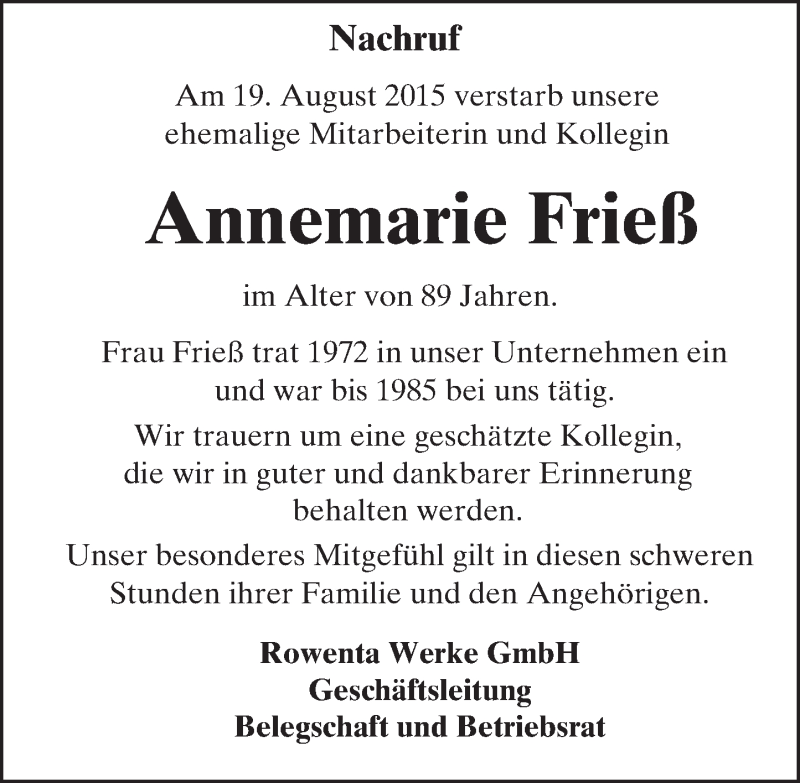 Nachruf

Am 19. August 2015 verstarb unsere ehemalige Mitarbeiterin und Kollegin

Annemarie Frieß

im Alter von 89 Jahren.

Frau Frieß trat 1972 in unser Unternehmen ein und war bis 1985 bei uns tätig.

Wir trauern um eine geschätzte Kollegin, die wir in guter und dankbarer Erinnerung behalten werden.

Unser besonderes Mitgefühl gilt in diesen schweren Stunden ihrer Familie und den Angehörigen.

Rowenta Werke GmbH
Geschäftsleitung
Belegschaft und Betriebsrat